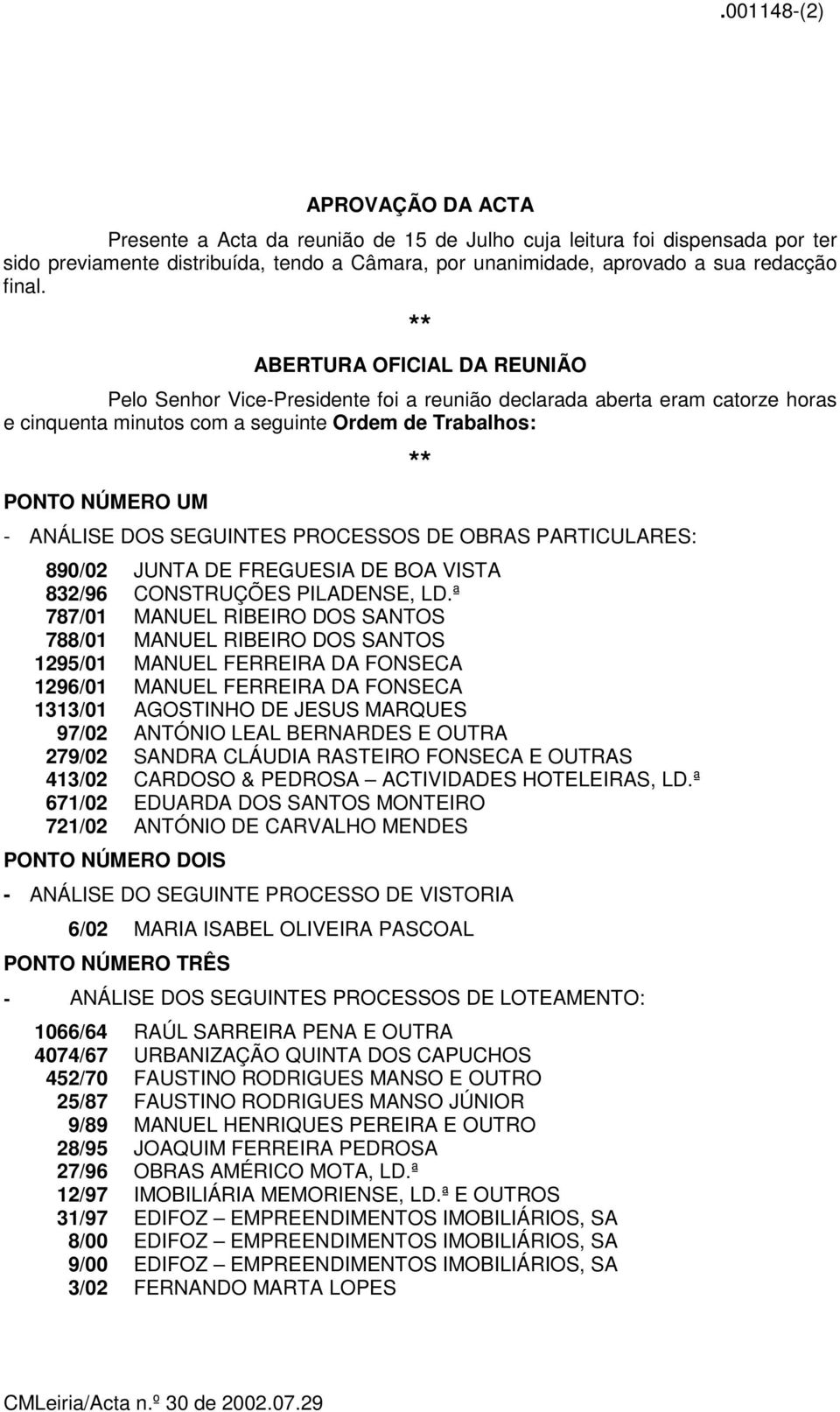 .001148-(2)

APROVAÇÃO DA ACTA

Presente a Acta da reunião de 15 de Julho cuja leitura foi dispensada por ter sido previamente distribuída, tendo a Câmara, por unanimidade, aprovado a sua redacção final.

**

ABERTURA OFICIAL DA REUNIÃO

Pelo Senhor Vice-Presidente foi a reunião declarada aberta eram catorze horas e cinquenta minutos com a seguinte Ordem de Trabalhos:

**

PONTO NÚMERO UM

- ANÁLISE DOS SEGUINTES PROCESSOS DE OBRAS PARTICULARES:

890/02 JUNTA DE FREGUESIA DE BOA VISTA
832/96 CONSTRUÇÕES PILADENSE, LD.ª
787/01 MANUEL RIBEIRO DOS SANTOS
788/01 MANUEL RIBEIRO DOS SANTOS
1295/01 MANUEL FERREIRA DA FONSECA
1296/01 MANUEL FERREIRA DA FONSECA
1313/01 AGOSTINHO DE JESUS MARQUES
97/02 ANTÓNIO LEAL BERNARDES E OUTRA
279/02 SANDRA CLÁUDIA RASTEIRO FONSECA E OUTRAS
413/02 CARDOSO & PEDROSA – ACTIVIDADES HOTELEIRAS, LD.ª
671/02 EDUARDA DOS SANTOS MONTEIRO
721/02 ANTÓNIO DE CARVALHO MENDES

PONTO NÚMERO DOIS

- ANÁLISE DO SEGUINTE PROCESSO DE VISTORIA

6/02 MARIA ISABEL OLIVEIRA PASCOAL

PONTO NÚMERO TRÊS

- ANÁLISE DOS SEGUINTES PROCESSOS DE LOTEAMENTO:

1066/64 RAÚL SARREIRA PENA E OUTRA
4074/67 URBANIZAÇÃO QUINTA DOS CAPUCHOS
452/70 FAUSTINO RODRIGUES MANSO E OUTRO
25/87 FAUSTINO RODRIGUES MANSO JÚNIOR
9/89 MANUEL HENRIQUES PEREIRA E OUTRO
28/95 JOAQUIM FERREIRA PEDROSA
27/96 OBRAS AMÉRICO MOTA, LD.ª
12/97 IMOBILIÁRIA MEMORIENSE, LD.ª E OUTROS
31/97 EDIFOZ – EMPREENDIMENTOS IMOBILIÁRIOS, SA
8/00 EDIFOZ – EMPREENDIMENTOS IMOBILIÁRIOS, SA
9/00 EDIFOZ – EMPREENDIMENTOS IMOBILIÁRIOS, SA
3/02 FERNANDO MARTA LOPES

CMLeiria/Acta n.º 30 de 2002.07.29